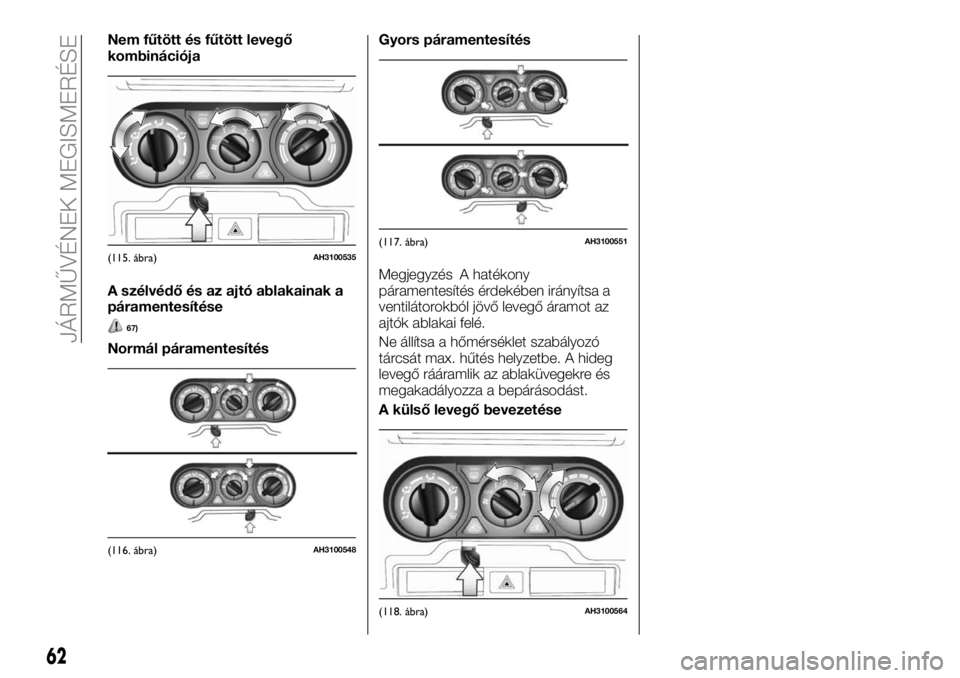 JÁRMŰVÉNEK MEGISMERÉSE

Nem fűtött és fűtött levegő kombinációja

(115. ábra) AH3100535

A szélvédő és az ajtó ablakainak a páramentesítése

67)

Normál páramentesítés

(116. ábra) AH3100548

Gyors páramentesítés

(117. ábra) AH3100551

Megjegyzés A hatékony páramentesítés érdekében irányítsa a ventilátorokból jövő levegő áramot az ajtók ablakai felé.

Ne állítsa a hőmérséklet szabályozó tárcsát max. hűtés helyzetbe. A hideg levegő rááramlik az ablaküvegekre és megakadályozza a bepárásodást.

A külső levegő bevezetése

(118. ábra) AH3100564

62

carmanualsonline.info